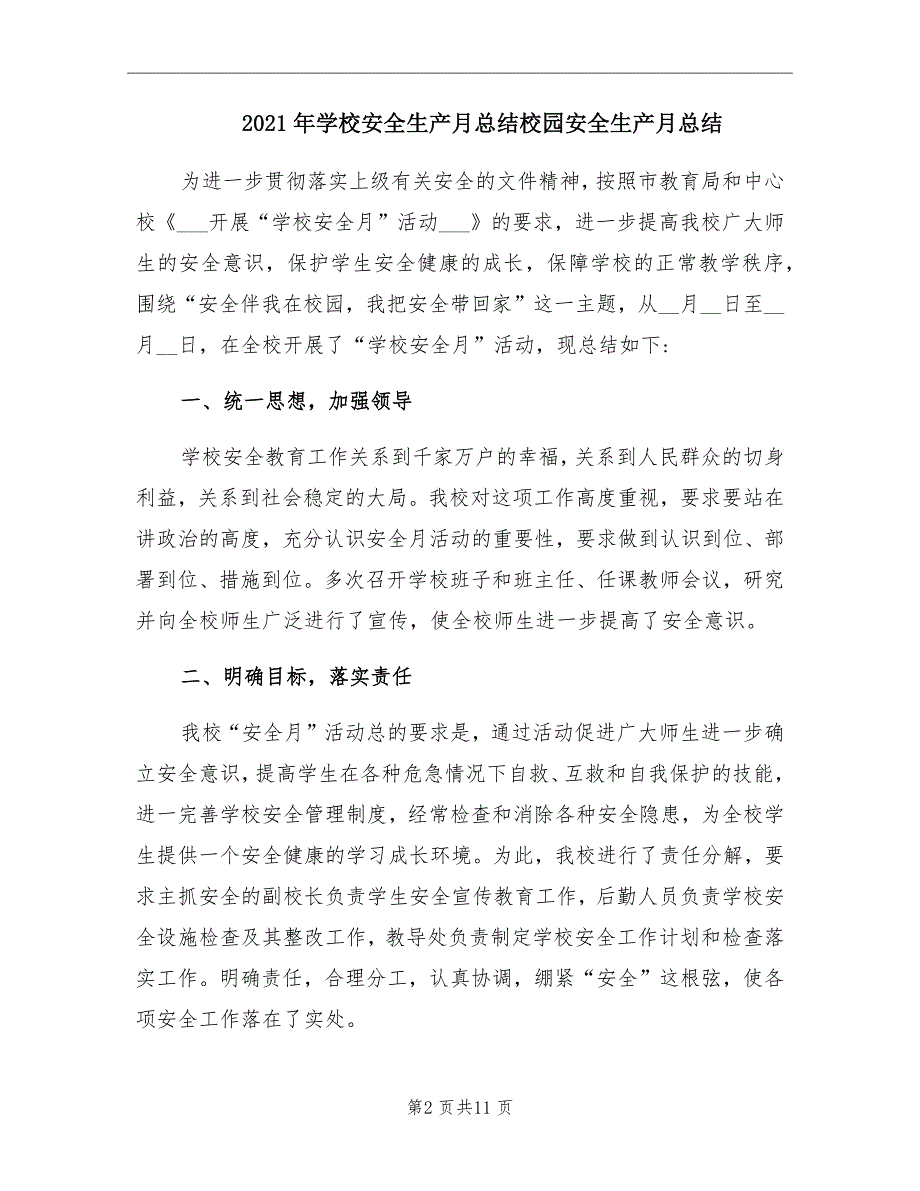 2021年学校安全生产月总结校园安全生产月总结

为进一步贯彻落实上级有关安全的文件精神，按照市教育局和中心校《___开展“学校安全月”活动___》的要求，进一步提高我校广大师生的安全意识，保护学生安全健康的成长，保障学校的正常教学秩序，围绕“安全伴我在校园，我把安全带回家”这一主题，从__月__日至__月__日，在全校开展了“学校安全月”活动，现总结如下：

一、统一思想，加强领导

学校安全教育工作关系到千家万户的幸福，关系到人民群众的切身利益，关系到社会稳定的大局。我校对这项工作高度重视，要求要站在讲政治的高度，充分认识安全月活动的重要性，要求做到认识到位、部署到位、措施到位。多次召开学校班子和班主任、任课教师会议，研究并向全校师生广泛进行了宣传，使全校师生进一步提高了安全意识。

二、明确目标，落实责任

我校“安全月”活动总的要求是，通过活动促进广大师生进一步确立安全意识，提高学生在各种危急情况下自救、互救和自我保护的技能，进一完善学校安全管理制度，经常检查和消除各种安全隐患，为全校学生提供一个安全健康的学习成长环境。为此，我校进行了责任分解，要求主抓安全的副校长负责学生安全宣传教育工作，后勤人员负责学校安全设施检查及其整改工作，教导处负责制定学校安全工作计划和检查落实工作。明确责任，合理分工，认真协调，绷紧“安全”这根弦，使各项安全工作落在了实处。

第2页共11页